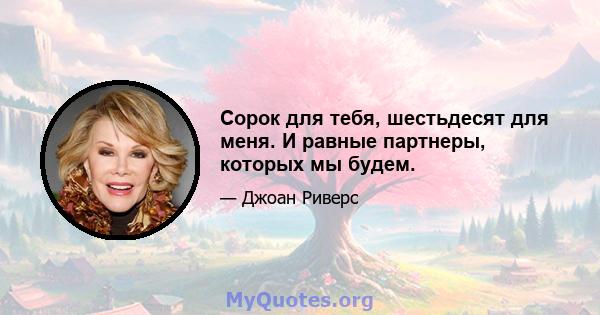 Сорок для тебя, шестьдесят для меня. И равные партнеры, которых мы будем.

— Джоан Риверс

MyQuotes.org